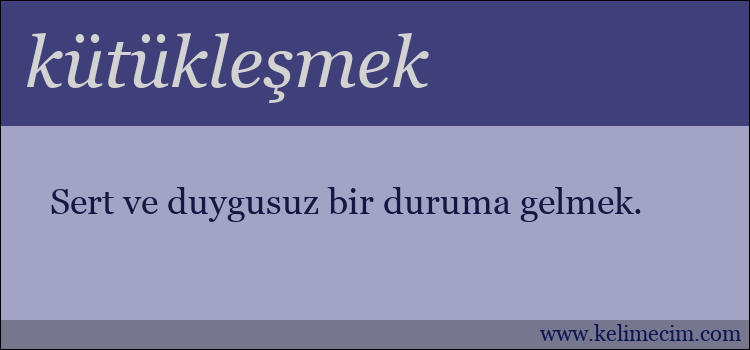 kütükleşmek

Sert ve duygusuz bir duruma gelmek.

www.kelimecim.com